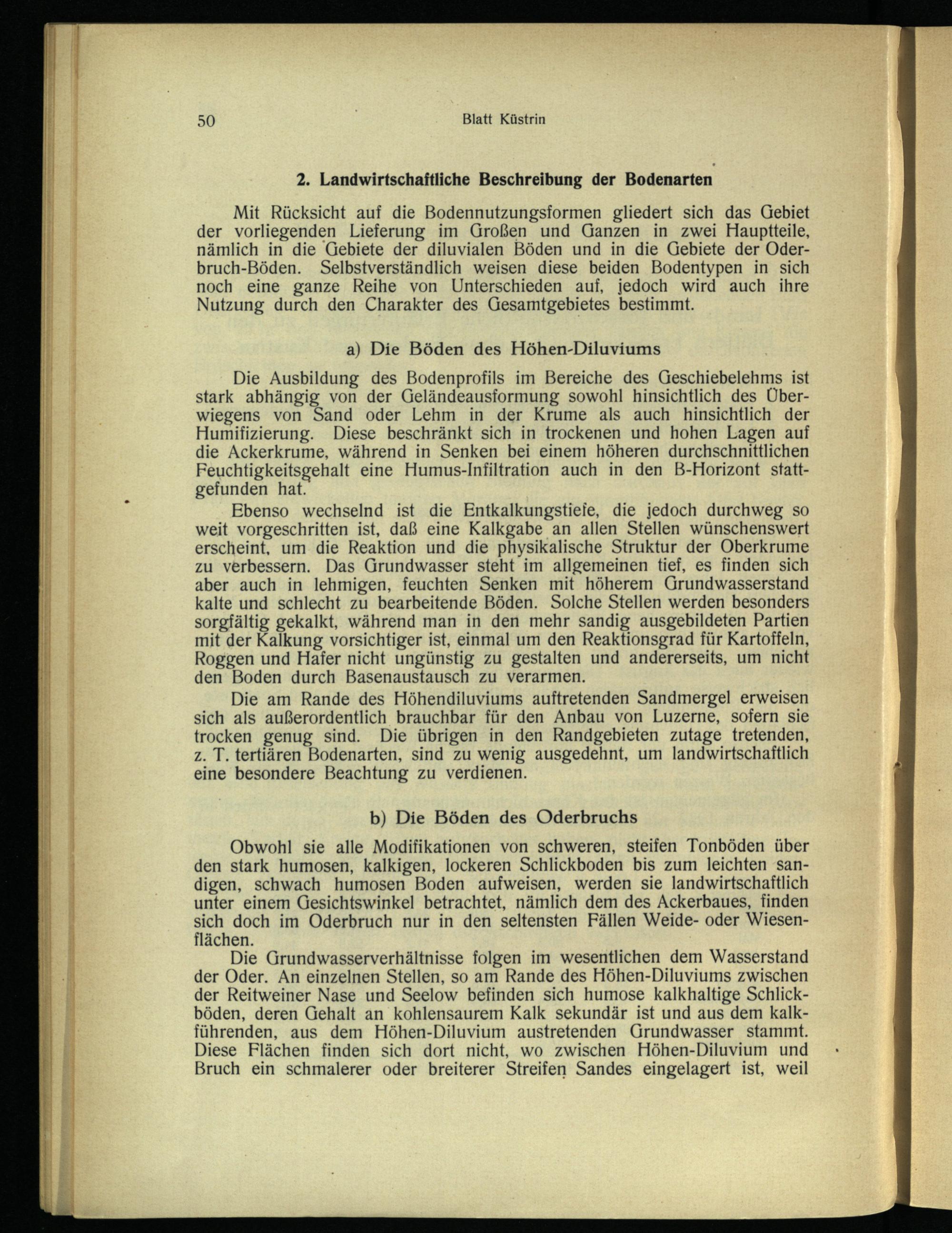 50 Blatt Küstrin

2. Landwirtschaftliche Beschreibung der Bodenarten

Mit Rücksicht auf die Bodennutzungsformen gliedert sich das Gebiet der vorliegenden Lieferung im Großen und Ganzen in zwei Hauptteile, nämlich in die Gebiete der diluvialen Böden und in die Gebiete der Oderbruch-Böden. Selbstverständlich weisen diese beiden Bodentypen in sich noch eine ganze Reihe von Unterschieden auf, jedoch wird auch ihre Nutzung durch den Charakter des Gesamtgebietes bestimmt.

a) Die Böden des Höhen-Diluviums

Die Ausbildung des Bodenprofils im Bereiche des Geschiebelehms ist stark abhängig von der Geländeausformung sowohl hinsichtlich des Überwiegens von Sand oder Lehm in der Krume als auch hinsichtlich der Humifizierung. Diese beschränkt sich in trockenen und hohen Lagen auf die Ackerkrume, während in Senken bei einem höheren durchschnittlichen Feuchtigkeitsgehalt eine Humus-Infiltration auch in den B-Horizont stattgefunden hat.

Ebenso wechselnd ist die Entkalkungstiefe, die jedoch durchweg so weit vorgeschritten ist, daß eine Kalkgabe an allen Stellen wünschenswert erscheint, um die Reaktion und die physikalische Struktur der Oberkrume zu verbessern. Das Grundwasser steht im allgemeinen tief, es finden sich aber auch in lehmigen, feuchten Senken mit höherem Grundwasserstand kalte und schlecht zu bearbeitende Böden. Solche Stellen werden besonders sorgfältig gekalkt, während man in den mehr sandig ausgebildeten Partien mit der Kalkung vorsichtiger ist, einmal um den Reaktionsgrad für Kartoffeln, Roggen und Hafer nicht ungünstig zu gestalten und andererseits, um nicht den Boden durch Basenaustausch zu verarmen.

Die am Rande des Höhendiluviums auftretenden Sandmergel erweisen sich als außerordentlich brauchbar für den Anbau von Luzerne, sofern sie trocken genug sind. Die übrigen in den Randgebieten zutage tretenden, z. T. tertiären Bodenarten, sind zu wenig ausgedehnt, um landwirtschaftlich eine besondere Beachtung zu verdienen.

b) Die Böden des Oderbruchs

Obwohl sie alle Modifikationen von schweren, steifen Tonböden über den stark humosen, kalkigen, lockeren Schlickboden bis zum leichten sandigen, schwach humosen Boden aufweisen, werden sie landwirtschaftlich unter einem Gesichtswinkel betrachtet, nämlich dem des Ackerbaues, finden sich doch im Oderbruch nur in den seltensten Fällen Weide- oder Wiesenflächen.

Die Grundwasserverhältnisse folgen im wesentlichen dem Wasserstand der Oder. An einzelnen Stellen, so am Rande des Höhen-Diluviums zwischen der Reitweiner Nase und Seelow befinden sich humose kalkhaltige Schlickböden, deren Gehalt an kohlensaurem Kalk sekundär ist und aus dem kalkführenden, aus dem Höhen-Diluvium austretenden Grundwasser stammt. Diese Flächen finden sich dort nicht, wo zwischen Höhen-Diluvium und Bruch ein schmalerer oder breiterer Streifen Sandes eingelagert ist, weil